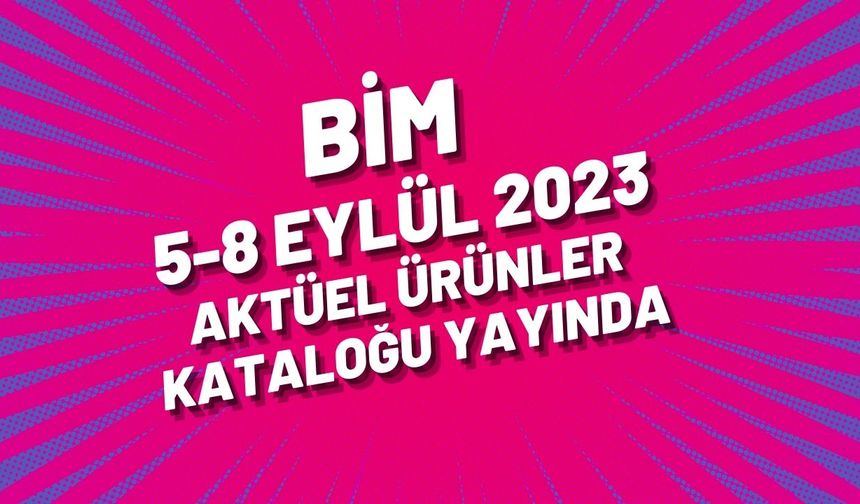 BİM
5-8 EYLÜL 2023
AKTÜEL ÜRÜNLER
KATALOĞU YAYINDA